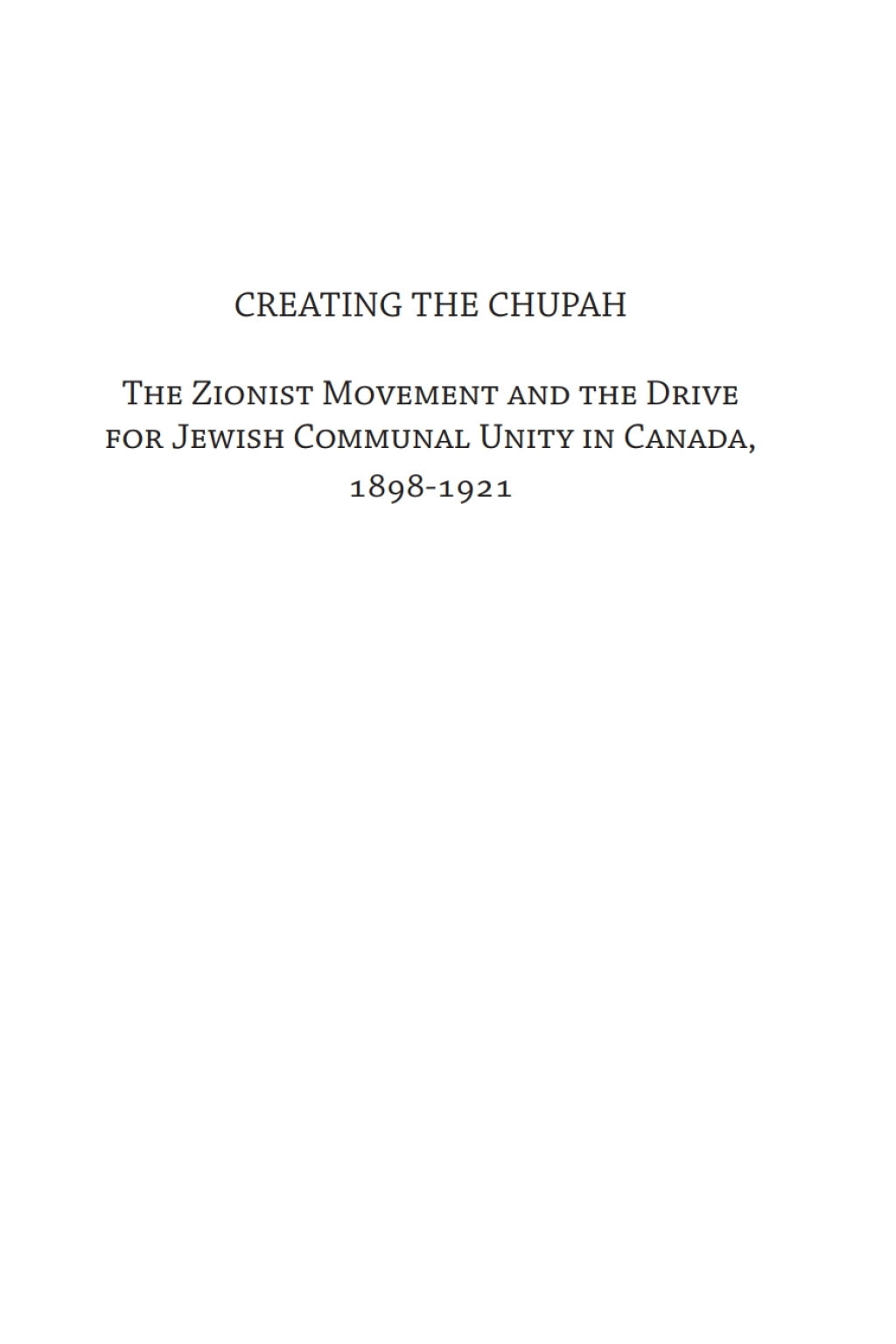 CREATING THE CHUPAH

The Zionist Movement and the Drive for Jewish Communal Unity in Canada, 1898-1921